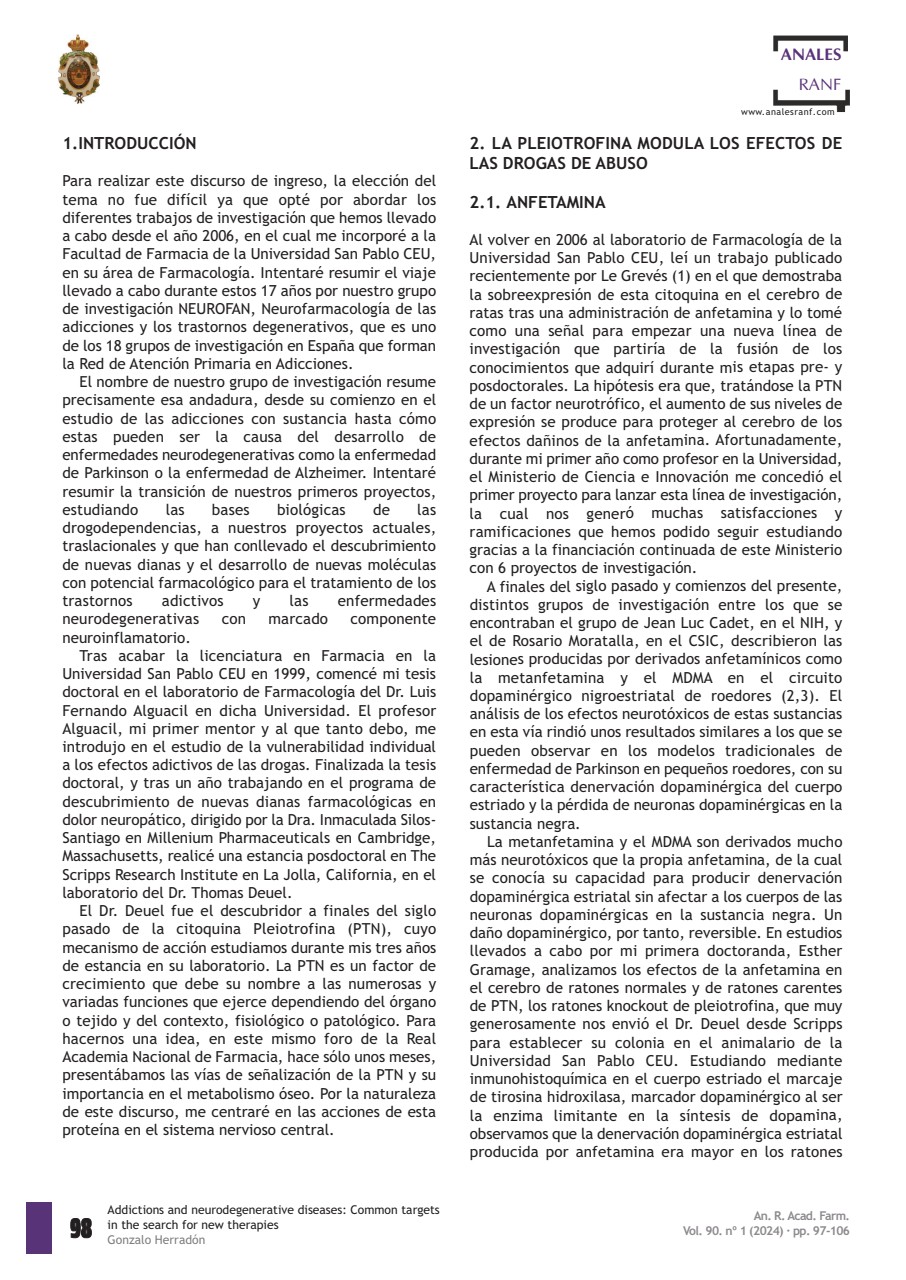 ANALES
RANF
www.analesranf.com

1.INTRODUCCIÓN

Para realizar este discurso de ingreso, la elección del tema no fue difícil ya que opté por abordar los diferentes trabajos de investigación que hemos llevado a cabo desde el año 2006, en el cual me incorporé a la Facultad de Farmacia de la Universidad San Pablo CEU, en su área de Farmacología. Intentaré resumir el viaje llevado a cabo durante estos 17 años por nuestro grupo de investigación NEUROFAN, Neurofarmacología de las adicciones y los trastornos degenerativos, que es uno de los 18 grupos de investigación en España que forman la Red de Atención Primaria en Adicciones.

El nombre de nuestro grupo de investigación resume precisamente esa andadura, desde su comienzo en el estudio de las adicciones con sustancia hasta cómo estas pueden ser la causa del desarrollo de enfermedades neurodegenerativas como la enfermedad de Parkinson o la enfermedad de Alzheimer. Intentaré resumir la transición de nuestros primeros proyectos, estudiando las bases biológicas de las drogodependencias, a nuestros proyectos actuales, traslacionales y que han conllevado el descubrimiento de nuevas dianas y el desarrollo de nuevas moléculas con potencial farmacológico para el tratamiento de los trastornos adictivos y las enfermedades neurodegenerativas con marcado componente neuroinflamatorio.

Tras acabar la licenciatura en Farmacia en la Universidad San Pablo CEU en 1999, comencé mi tesis doctoral en el laboratorio de Farmacología del Dr. Luis Fernando Alguacil en dicha Universidad. El profesor Alguacil, mi primer mentor y al que tanto debo, me introdujo en el estudio de la vulnerabilidad individual a los efectos adictivos de las drogas. Finalizada la tesis doctoral, y tras un año trabajando en el programa de descubrimiento de nuevas dianas farmacológicas en dolor neuropático, dirigido por la Dra. Inmaculada Silos-Santiago en Millenium Pharmaceuticals en Cambridge, Massachusetts, realicé una estancia posdoctoral en The Scripps Research Institute en La Jolla, California, en el laboratorio del Dr. Thomas Deuel.

El Dr. Deuel fue el descubridor a finales del siglo pasado de la citoquina Pleiotrofina (PTN), cuyo mecanismo de acción estudiamos durante mis tres años de estancia en su laboratorio. La PTN es un factor de crecimiento que debe su nombre a las numerosas y variadas funciones que ejerce dependiendo del órgano o tejido y del contexto, fisiológico o patológico. Para hacernos una idea, en este mismo foro de la Real Academia Nacional de Farmacia, hace sólo unos meses, presentábamos las vías de señalización de la PTN y su importancia en el metabolismo óseo. Por la naturaleza de este discurso, me centraré en las acciones de esta proteína en el sistema nervioso central.

2. LA PLEIOTROFINA MODULA LOS EFECTOS DE LAS DROGAS DE ABUSO

2.1. ANFETAMINA

Al volver en 2006 al laboratorio de Farmacología de la Universidad San Pablo CEU, leí un trabajo publicado recientemente por Le Grevés (1) en el que demostraba la sobreexpresión de esta citoquina en el cerebro de ratas tras una administración de anfetamina y lo tomé como una señal para empezar una nueva línea de investigación que partiría de la fusión de los conocimientos que adquirí durante mis etapas pre- y posdoctorales. La hipótesis era que, tratándose la PTN de un factor neurotrófico, el aumento de sus niveles de expresión se produce para proteger al cerebro de los efectos dañinos de la anfetamina. Afortunadamente, durante mi primer año como profesor en la Universidad, el Ministerio de Ciencia e Innovación me concedió el primer proyecto para lanzar esta línea de investigación, la cual nos generó muchas satisfacciones y ramificaciones que hemos podido seguir estudiando gracias a la financiación continuada de este Ministerio con 6 proyectos de investigación.

A finales del siglo pasado y comienzos del presente, distintos grupos de investigación entre los que se encontraban el grupo de Jean Luc Cadet, en el NIH, y el de Rosario Moratalla, en el CSIC, describieron las lesiones producidas por derivados anfetamínicos como la metanfetamina y el MDMA en el circuito dopaminérgico nigroestriatal de roedores (2,3). El análisis de los efectos neurotóxicos de estas sustancias en esta vía rindió unos resultados similares a los que se pueden observar en los modelos tradicionales de enfermedad de Parkinson en pequeños roedores, con su característica denervación dopaminérgica del cuerpo estriado y la pérdida de neuronas dopaminérgicas en la sustancia negra.

La metanfetamina y el MDMA son derivados mucho más neurotóxicos que la propia anfetamina, de la cual se conocía su capacidad para producir denervación dopaminérgica estriatal sin afectar a los cuerpos de las neuronas dopaminérgicas en la sustancia negra. Un daño dopaminérgico, por tanto, reversible. En estudios llevados a cabo por mi primera doctoranda, Esther Gramage, analizamos los efectos de la anfetamina en el cerebro de ratones normales y de ratones carentes de PTN, los ratones knockout de pleiotrofina, que muy generosamente nos envió el Dr. Deuel desde Scripps para establecer su colonia en el animalario de la Universidad San Pablo CEU. Estudiando mediante inmunohistoquímica en el cuerpo estriado el marcaje de tirosina hidroxilasa, marcador dopaminérgico al ser la enzima limitante en la síntesis de dopamina, observamos que la denervación dopaminérgica estriatal producida por anfetamina era mayor en los ratones

98 Addictions and neurodegenerative diseases: Common targets in the search for new therapies
Gonzalo Herradón

An. R. Acad. Farm.
Vol. 90. nº 1 (2024) · pp. 97-106